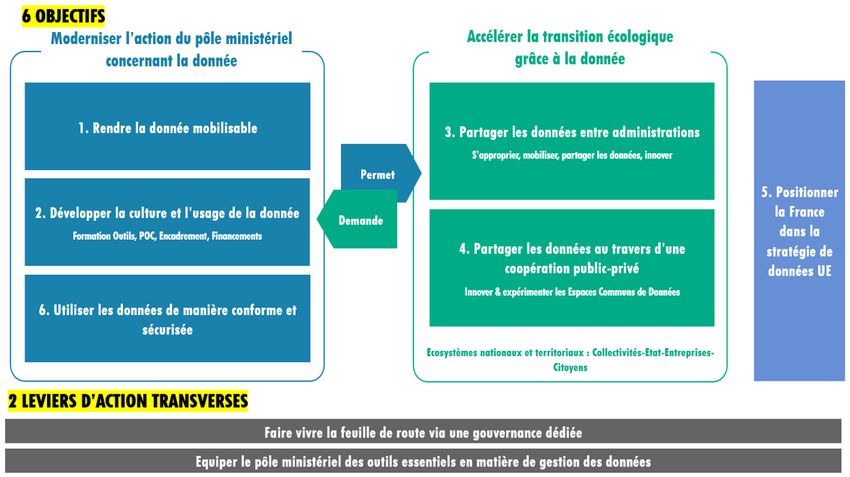 6 OBJECTIFS

Moderniser l'action du pôle ministériel concernant la donnée

1. Rendre la donnée mobilisable

2. Développer la culture et l'usage de la donnée

Formation Outils, POC, Encadrement, Financements

6. Utiliser les données de manière conforme et sécurisée

Permet

Demande

Accélérer la transition écologique grâce à la donnée

3. Partager les données entre administrations

S'approprier, mobiliser, partager les données, innover

4. Partager les données au travers d'une coopération public-privé

Innover & expérimenter les Espaces Communs de Données

Ecosystèmes nationaux et territoriaux : Collectivités-Etat-Entreprises-Citoyens

5. Positionner la France dans la stratégie de données UE

2 LEVIERS D'ACTION TRANSVERSES

Faire vivre la feuille de route via une gouvernance dédiée

Equiper le pôle ministériel des outils essentiels en matière de gestion des données